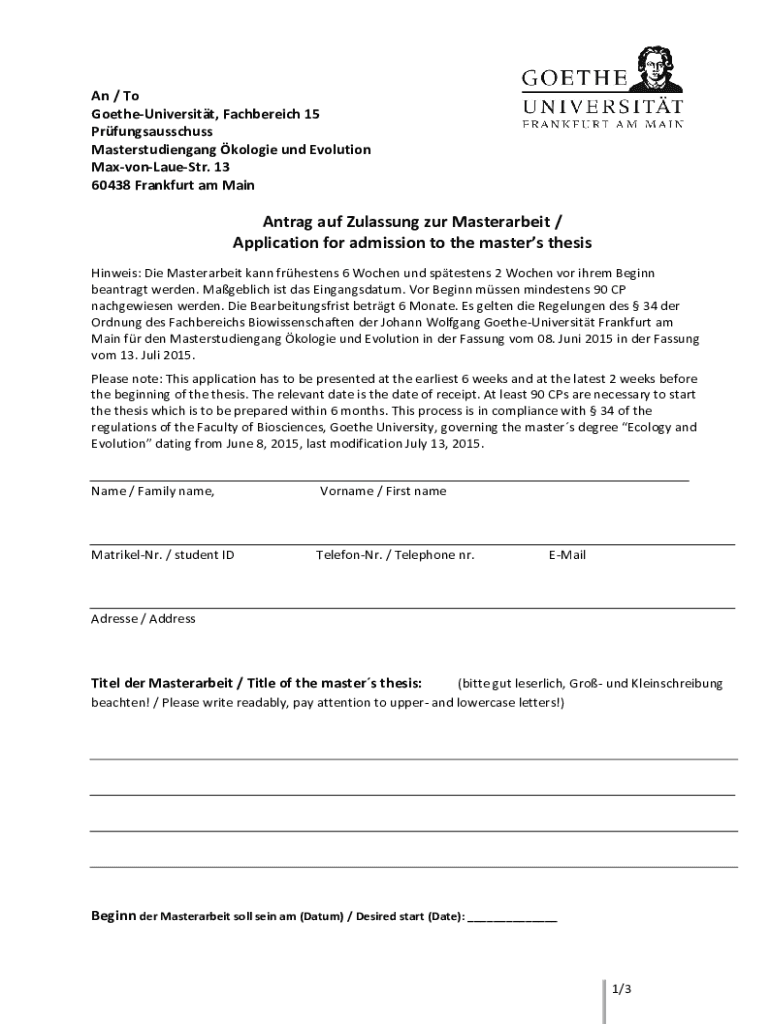 An / To
Goethe-Universität, Fachbereich 15
Prüfungsausschuss
Masterstudiengang Ökologie und Evolution
Max-von-Laue-Str. 13
60438 Frankfurt am Main

GOETHE
UNIVERSITÄT
FRANKFURT AM MAIN

Antrag auf Zulassung zur Masterarbeit /
Application for admission to the master's thesis

Hinweis: Die Masterarbeit kann frühestens 6 Wochen und spätestens 2 Wochen vor ihrem Beginn beantragt werden. Maßgeblich ist das Eingangsdatum. Vor Beginn müssen mindestens 90 CP nachgewiesen werden. Die Bearbeitungsfrist beträgt 6 Monate. Es gelten die Regelungen des § 34 der Ordnung des Fachbereichs Biowissenschaften der Johann Wolfgang Goethe-Universität Frankfurt am Main für den Masterstudiengang Ökologie und Evolution in der Fassung vom 08. Juni 2015 in der Fassung vom 13. Juli 2015.

Please note: This application has to be presented at the earliest 6 weeks and at the latest 2 weeks before the beginning of the thesis. The relevant date is the date of receipt. At least 90 CPs are necessary to start the thesis which is to be prepared within 6 months. This process is in compliance with § 34 of the regulations of the Faculty of Biosciences, Goethe University, governing the master´s degree "Ecology and Evolution" dating from June 8, 2015, last modification July 13, 2015.

Name / Family name, Vorname / First name

Matrikel-Nr. / student ID Telefon-Nr. / Telephone nr. E-Mail

Adresse / Address

Titel der Masterarbeit / Title of the master´s thesis: (bitte gut leserlich, Groß- und Kleinschreibung beachten! / Please write readably, pay attention to upper- and lowercase letters!)

Beginn der Masterarbeit soll sein am (Datum) / Desired start (Date): _____________

1/3